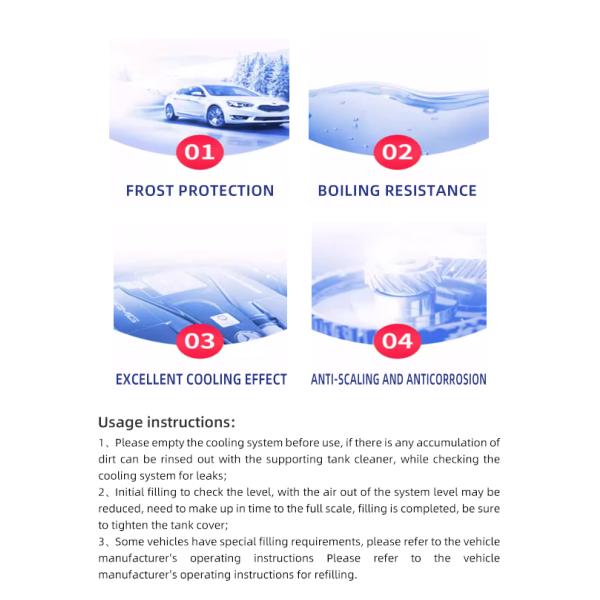 01

FROST PROTECTION

02

BOILING RESISTANCE

03

EXCELLENT COOLING EFFECT

04

ANTI-SCALING AND ANTICORROSION

Usage instructions:

1、Please empty the cooling system before use, if there is any accumulation of dirt can be rinsed out with the supporting tank cleaner, while checking the cooling system for leaks;
2、Initial filling to check the level, with the air out of the system level may be reduced, need to make up in time to the full scale, filling is completed, be sure to tighten the tank cover;
3、Some vehicles have special filling requirements, please refer to the vehicle manufacturer's operating instructions Please refer to the vehicle manufacturer's operating instructions for refilling.